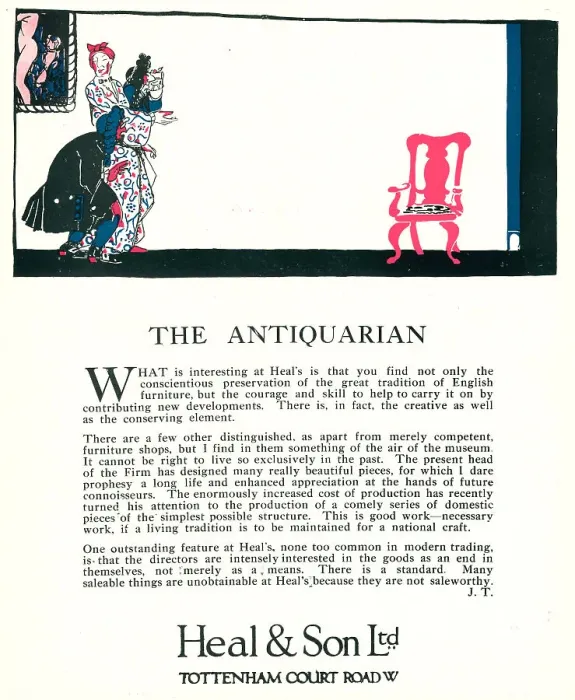 THE ANTIQUARIAN

WHAT is interesting at Heal's is that you find not only the conscientious preservation of the great tradition of English furniture, but the courage and skill to help to carry it on by contributing new developments. There is, in fact, the creative as well as the conserving element.

There are a few other distinguished, as apart from merely competent, furniture shops, but I find in them something of the air of the museum. It cannot be right to live so exclusively in the past. The present head of the Firm has designed many really beautiful pieces, for which I dare prophesy a long life and enhanced appreciation at the hands of future connoisseurs. The enormously increased cost of production has recently turned his attention to the production of a comely series of domestic pieces of the simplest possible structure. This is good work—necessary work, if a living tradition is to be maintained for a national craft.

One outstanding feature at Heal's, none too common in modern trading, is that the directors are intensely interested in the goods as an end in themselves, not merely as a means. There is a standard. Many saleable things are unobtainable at Heal's because they are not saleworthy.
J. T.

Heal & Son Ltd
TOTTENHAM COURT ROAD W